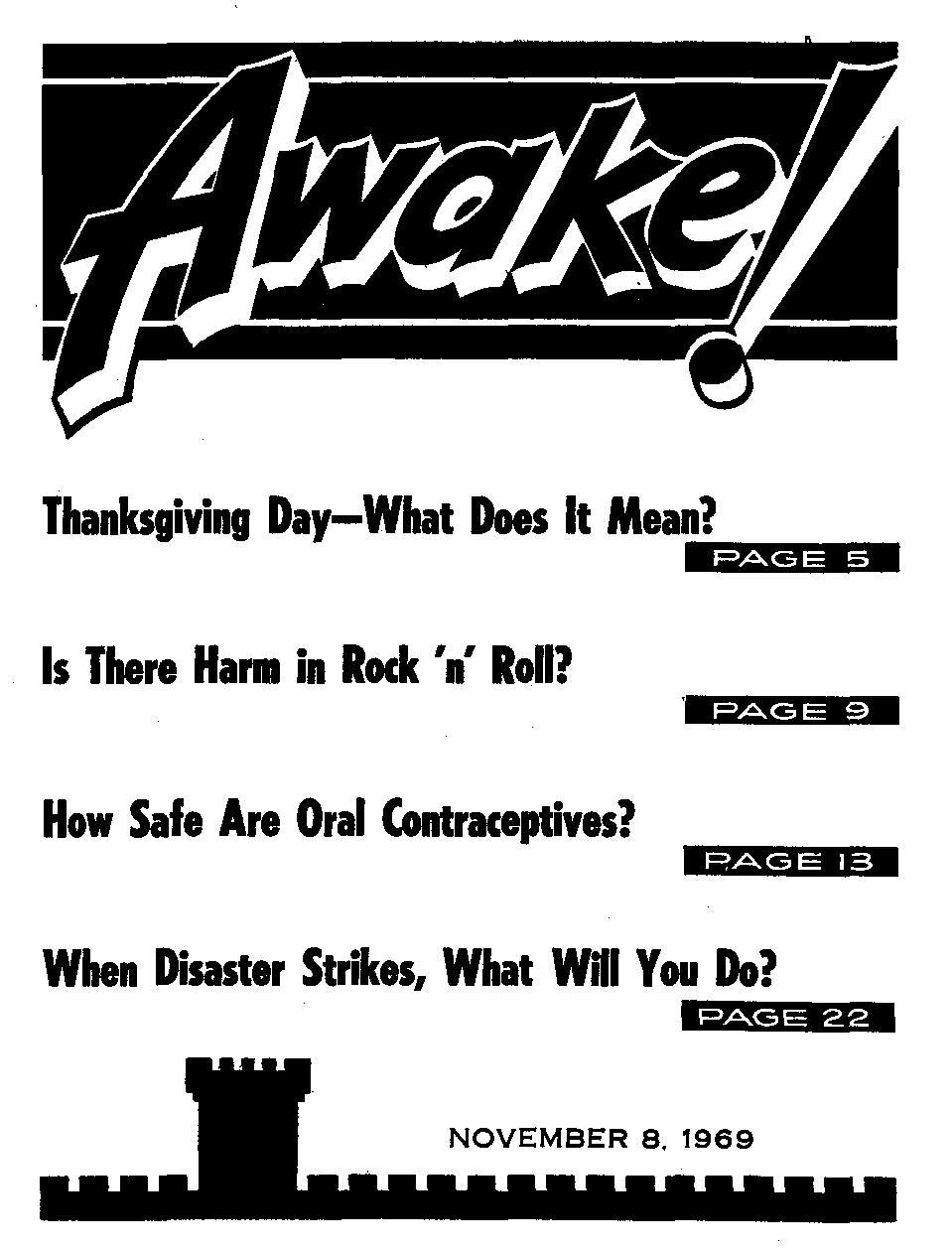 Awake!

Thanksgiving Day—What Does It Mean?
PAGE 5

Is There Harm in Rock 'n' Roll?
PAGE 9

How Safe Are Oral Contraceptives?
PAGE 13

When Disaster Strikes, What Will You Do?
PAGE 22

NOVEMBER 8, 1969